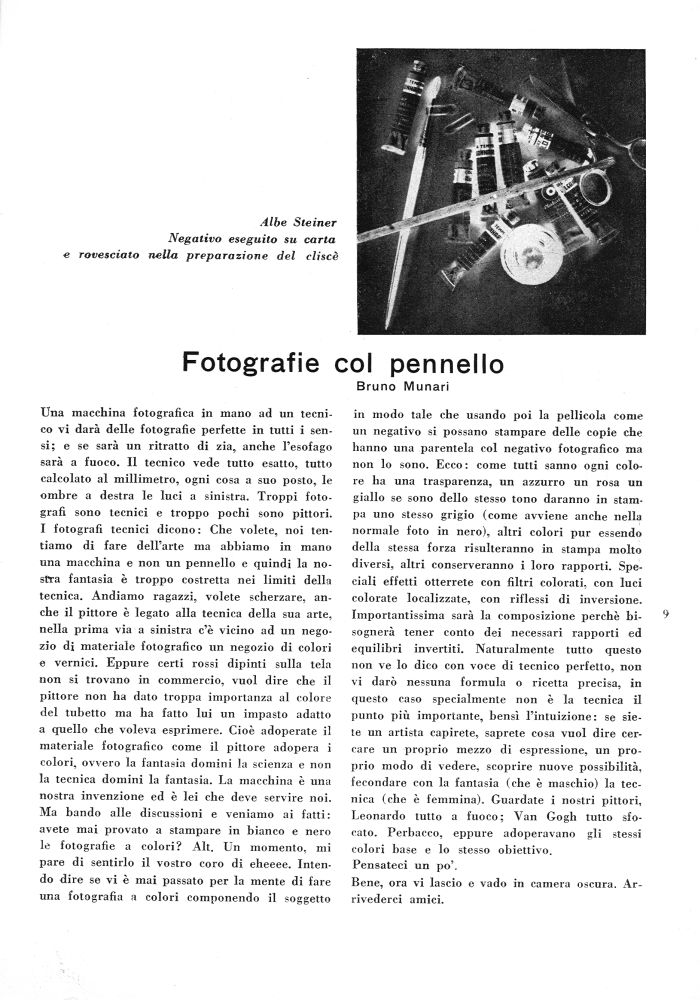 Albe Steiner
Negativo eseguito su carta
e rovesciato nella preparazione del cliscè

Fotografie col pennello
Bruno Munari

Una macchina fotografica in mano ad un tecnico vi darà delle fotografie perfette in tutti i sensi; e se sarà un ritratto di zia, anche l'esofago sarà a fuoco. Il tecnico vede tutto esatto, tutto calcolato al millimetro, ogni cosa a suo posto, le ombre a destra le luci a sinistra. Troppi fotografi sono tecnici e troppo pochi sono pittori. I fotografi tecnici dicono: Che volete, noi tentiamo di fare dell'arte ma abbiamo in mano una macchina e non un pennello e quindi la nostra fantasia è troppo costretta nei limiti della tecnica. Andiamo ragazzi, volete scherzare, anche il pittore è legato alla tecnica della sua arte, nella prima via a sinistra c'è vicino ad un negozio di materiale fotografico un negozio di colori e vernici. Eppure certi rossi dipinti sulla tela non si trovano in commercio, vuol dire che il pittore non ha dato troppa importanza al colore del tubetto ma ha fatto lui un impasto adatto a quello che voleva esprimere. Cioè adoperate il materiale fotografico come il pittore adopera i colori, ovvero la fantasia domini la scienza e non la tecnica domini la fantasia. La macchina è una nostra invenzione ed è lei che deve servire noi. Ma bando alle discussioni e veniamo ai fatti: avete mai provato a stampare in bianco e nero le fotografie a colori? Alt. Un momento, mi pare di sentirlo il vostro coro di eheeee. Intendo dire se vi è mai passato per la mente di fare una fotografia a colori componendo il soggetto in modo tale che usando poi la pellicola come un negativo si possano stampare delle copie che hanno una parentela col negativo fotografico ma non lo sono. Ecco: come tutti sanno ogni colore ha una trasparenza, un azzurro un rosa un giallo se sono dello stesso tono daranno in stampa uno stesso grigio (come avviene anche nella normale foto in nero), altri colori pur essendo della stessa forza risulteranno in stampa molto diversi, altri conserveranno i loro rapporti. Speciali effetti otterrete con filtri colorati, con luci colorate localizzate, con riflessi di inversione. Importantissima sarà la composizione perchè bisognerà tener conto dei necessari rapporti ed equilibri invertiti. Naturalmente tutto questo non ve lo dico con voce di tecnico perfetto, non vi darò nessuna formula o ricetta precisa, in questo caso specialmente non è la tecnica il punto più importante, bensì l'intuizione: se siete un artista capirete, saprete cosa vuol dire cercare un proprio mezzo di espressione, un proprio modo di vedere, scoprire nuove possibilità, fecondare con la fantasia (che è maschio) la tecnica (che è femmina). Guardate i nostri pittori, Leonardo tutto a fuoco; Van Gogh tutto sfocato. Perbacco, eppure adoperavano gli stessi colori base e lo stesso obiettivo.
Pensateci un po'.
Bene, ora vi lascio e vado in camera oscura. Arrivederci amici.

9